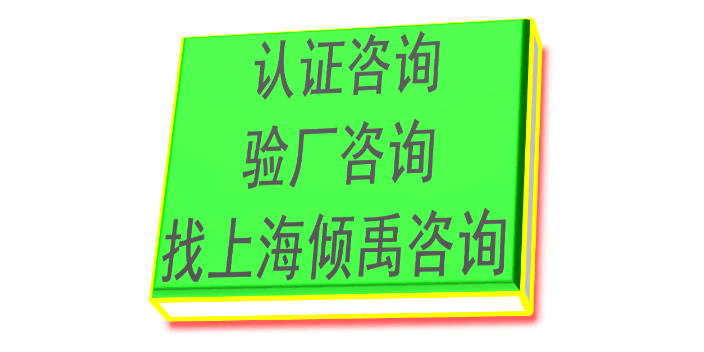 认证咨询
验厂咨询
找上海倾禹咨询